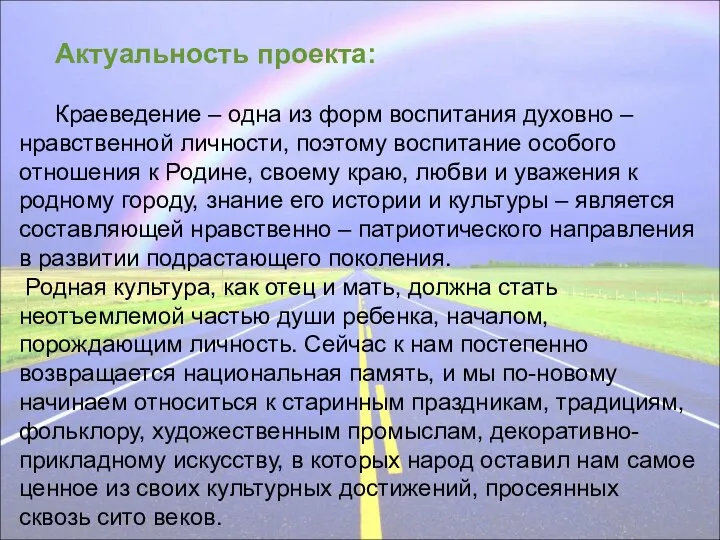 Актуальность проекта:

Краеведение – одна из форм воспитания духовно – нравственной личности, поэтому воспитание особого отношения к Родине, своему краю, любви и уважения к родному городу, знание его истории и культуры – является составляющей нравственно – патриотического направления в развитии подрастающего поколения.

Родная культура, как отец и мать, должна стать неотъемлемой частью души ребенка, началом, порождающим личность. Сейчас к нам постепенно возвращается национальная память, и мы по-новому начинаем относиться к старинным праздникам, традициям, фольклору, художественным промыслам, декоративно-прикладному искусству, в которых народ оставил нам самое ценное из своих культурных достижений, просеянных сквозь сито веков.